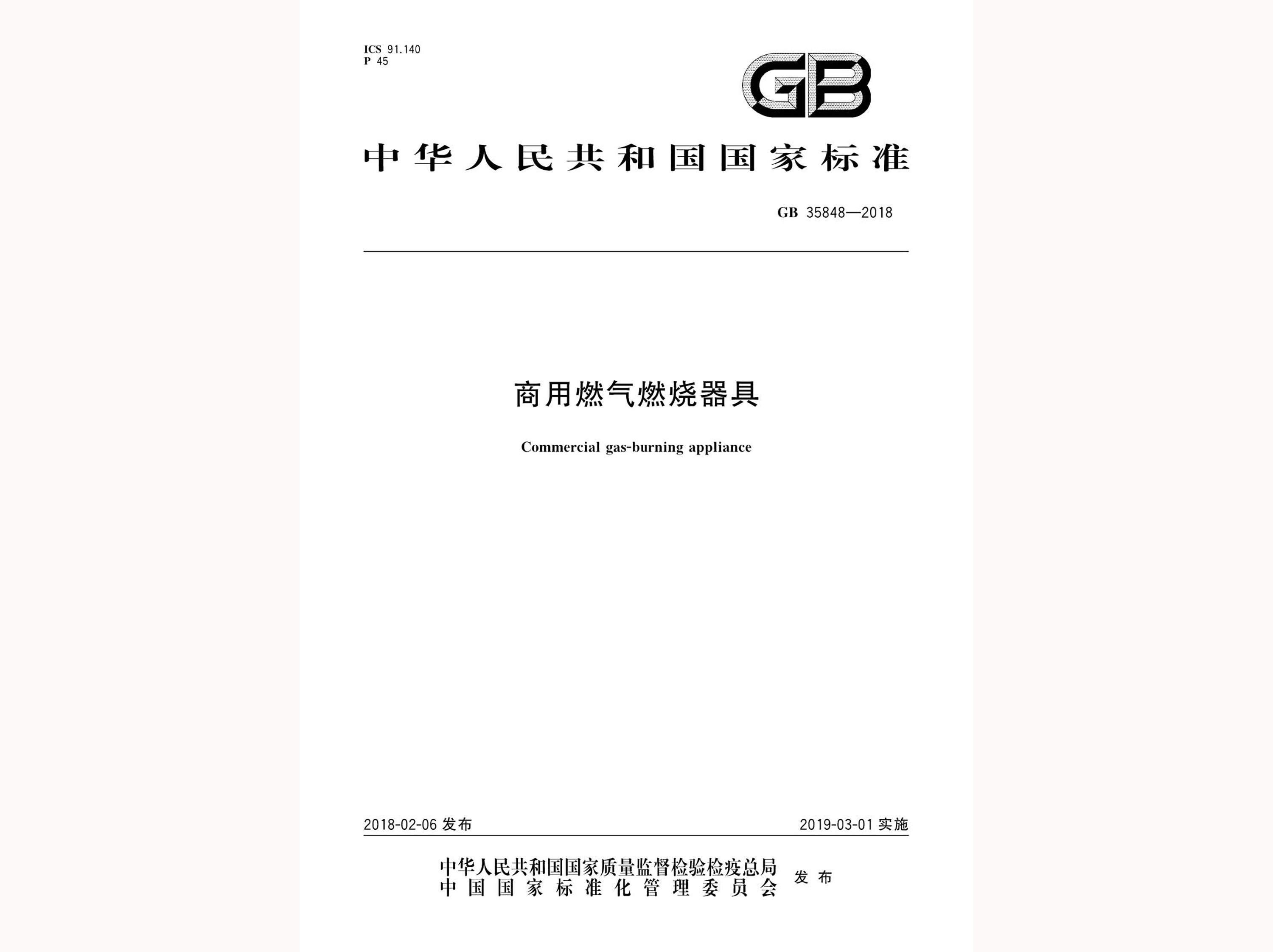 ICS 91.140
P 45

GB

中华人民共和国国家标准

GB 35848—2018

商用燃气燃烧器具

Commercial gas-burning appliance

2018-02-06发布 2019-03-01实施

中华人民共和国国家质量监督检验检疫总局
中国国家标准化管理委员会
发布